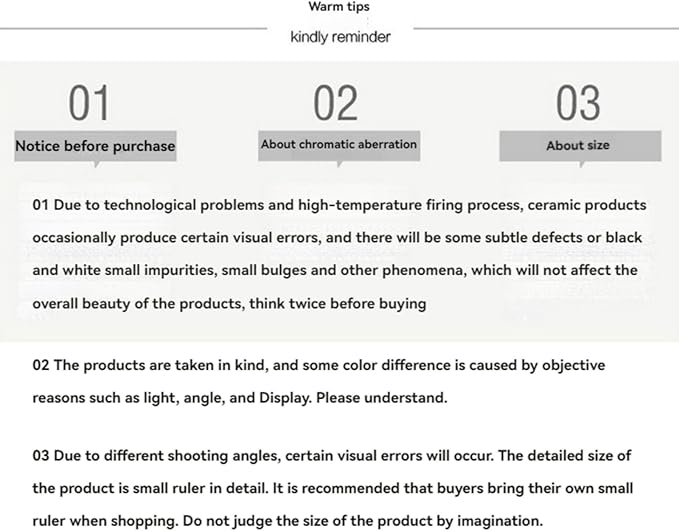 Warm tips

kindly reminder

01

Notice before purchase

02

About chromatic aberration

03

About size

01 Due to technological problems and high-temperature firing process, ceramic products occasionally produce certain visual errors, and there will be some subtle defects or black and white small impurities, small bulges and other phenomena, which will not affect the overall beauty of the products, think twice before buying

02 The products are taken in kind, and some color difference is caused by objective reasons such as light, angle, and Display. Please understand.

03 Due to different shooting angles, certain visual errors will occur. The detailed size of the product is small ruler in detail. It is recommended that buyers bring their own small ruler when shopping. Do not judge the size of the product by imagination.